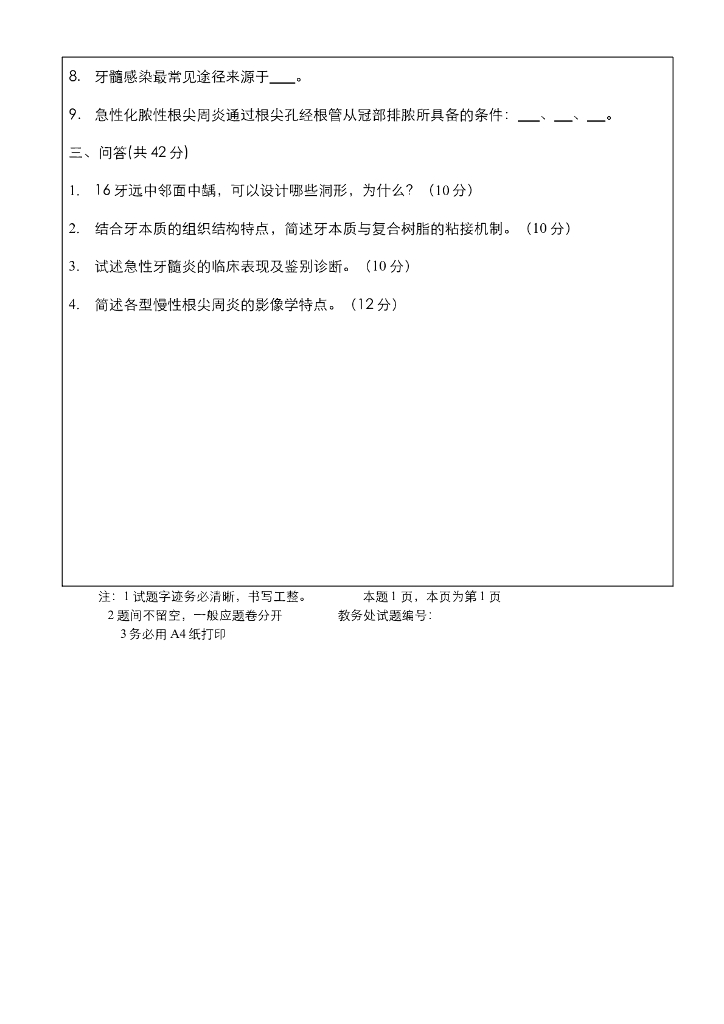 8. 牙髓感染最常见途径来源于___。

9. 急性化脓性根尖周炎通过根尖孔经根管从冠部排脓所具备的条件：___、___、___。

三、问答(共 42 分)

1. 16 牙远中邻面中龋，可以设计哪些洞形，为什么？（10 分）

2. 结合牙本质的组织结构特点，简述牙本质与复合树脂的粘接机制。（10 分）

3. 试述急性牙髓炎的临床表现及鉴别诊断。（10 分）

4. 简述各型慢性根尖周炎的影像学特点。（12 分）

注：1 试题字迹务必清晰，书写工整。 本题 1 页，本页为第 1 页
2 题间不留空，一般应题卷分开 教务处试题编号：
3 务必用 A4 纸打印